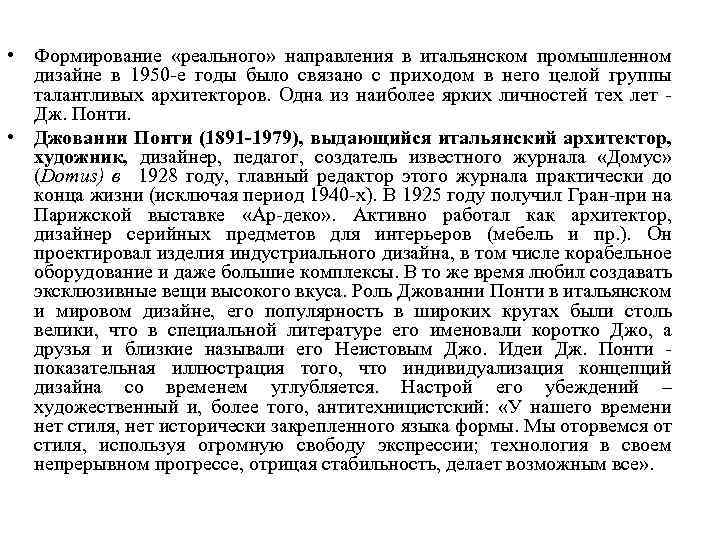 • Формирование «реального» направления в итальянском промышленном дизайне в 1950-е годы было связано с приходом в него целой группы талантливых архитекторов. Одна из наиболее ярких личностей тех лет - Дж. Понти.

• Джованни Понти (1891-1979), выдающийся итальянский архитектор, художник, дизайнер, педагог, создатель известного журнала «Домус» (Domus) в 1928 году, главный редактор этого журнала практически до конца жизни (исключая период 1940-х). В 1925 году получил Гран-при на Парижской выставке «Ар-деко». Активно работал как архитектор, дизайнер серийных предметов для интерьеров (мебель и пр.). Он проектировал изделия индустриального дизайна, в том числе корабельное оборудование и даже большие комплексы. В то же время любил создавать эксклюзивные вещи высокого вкуса. Роль Джованни Понти в итальянском и мировом дизайне, его популярность в широких кругах были столь велики, что в специальной литературе его именовали коротко Джо, а друзья и близкие называли его Неистовым Джо. Идеи Дж. Понти - показательная иллюстрация того, что индивидуализация концепций дизайна со временем углубляется. Настрой его убеждений – художественный и, более того, антитехницистский: «У нашего времени нет стиля, нет исторически закрепленного языка формы. Мы оторвемся от стиля, используя огромную свободу экспрессии; технология в своем непрерывном прогрессе, отрицая стабильность, делает возможным все».